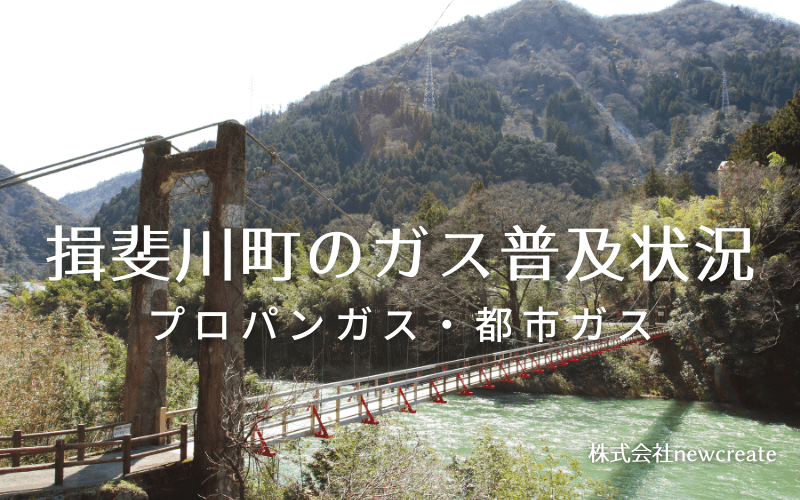 揖斐川町のガス普及状況

プロパンガス・都市ガス

株式会社newcreate